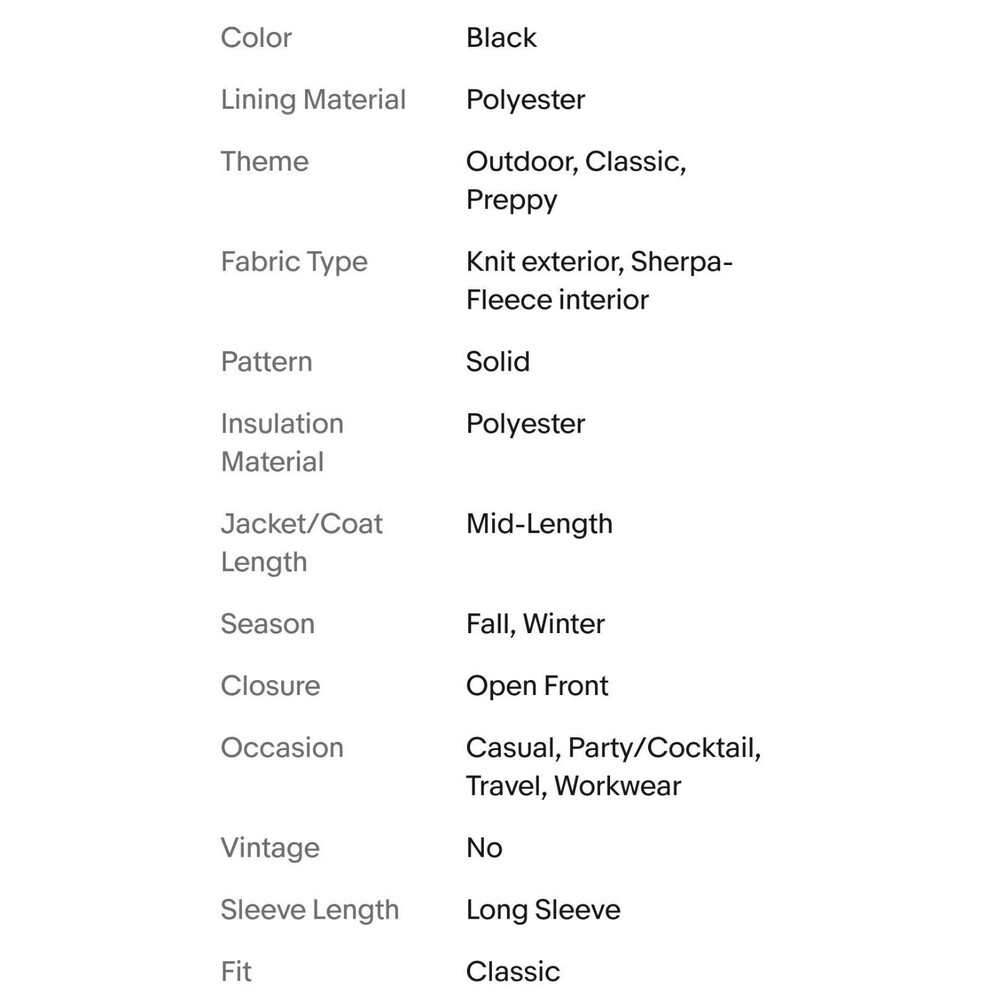 | | |
|---|---|
| Color | Black |
| Lining Material | Polyester |
| Theme | Outdoor, Classic, Preppy |
| Fabric Type | Knit exterior, Sherpa-Fleece interior |
| Pattern | Solid |
| Insulation Material | Polyester |
| Jacket/Coat Length | Mid-Length |
| Season | Fall, Winter |
| Closure | Open Front |
| Occasion | Casual, Party/Cocktail, Travel, Workwear |
| Vintage | No |
| Sleeve Length | Long Sleeve |
| Fit | Classic |